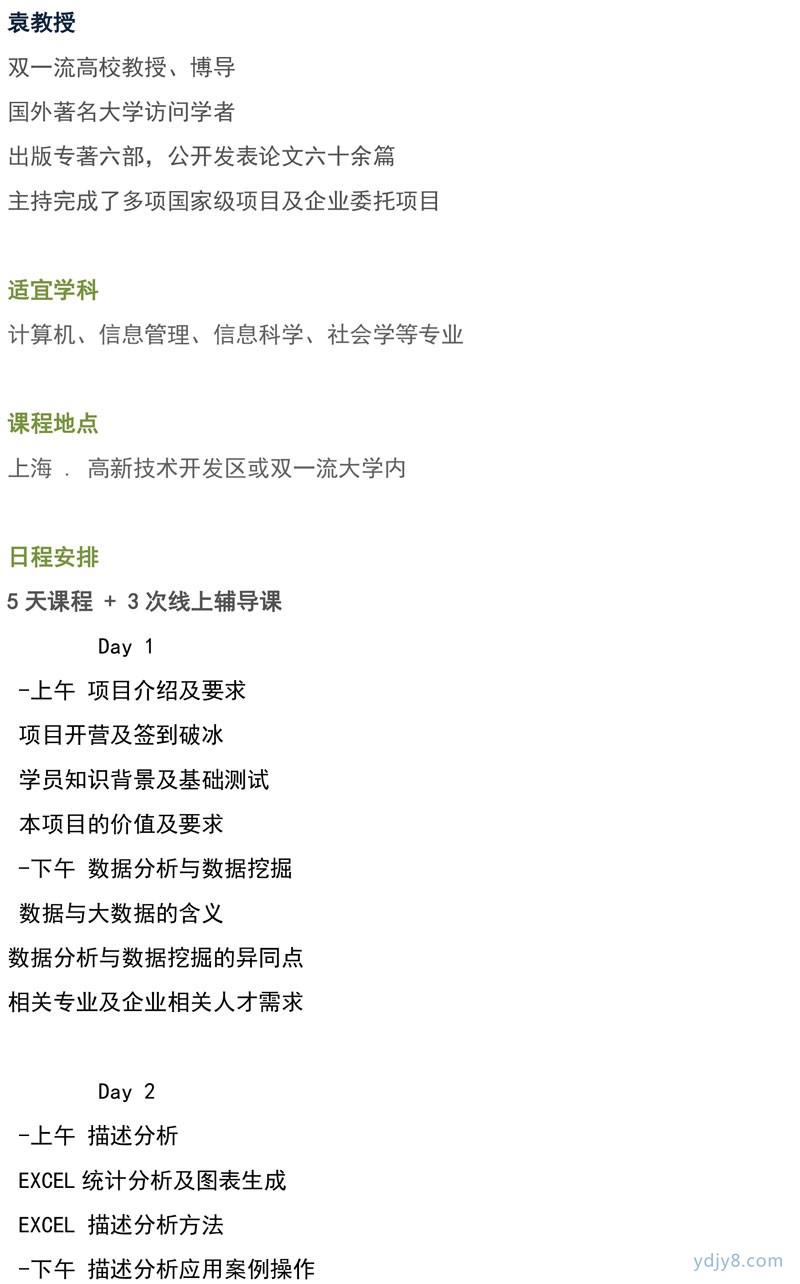 袁教授

双一流高校教授、博导

国外著名大学访问学者

出版专著六部，公开发表论文六十余篇

主持完成了多项国家级项目及企业委托项目

适宜学科

计算机、信息管理、信息科学、社会学等专业

课程地点

上海 . 高新技术开发区或双一流大学内

日程安排

5 天课程 + 3 次线上辅导课

Day 1

-上午 项目介绍及要求

项目开营及签到破冰

学员知识背景及基础测试

本项目的价值及要求

-下午 数据分析与数据挖掘

数据与大数据的含义

数据分析与数据挖掘的异同点

相关专业及企业相关人才需求

Day 2

-上午 描述分析

EXCEL 统计分析及图表生成

EXCEL 描述分析方法

-下午 描述分析应用案例操作

ydjy8.com